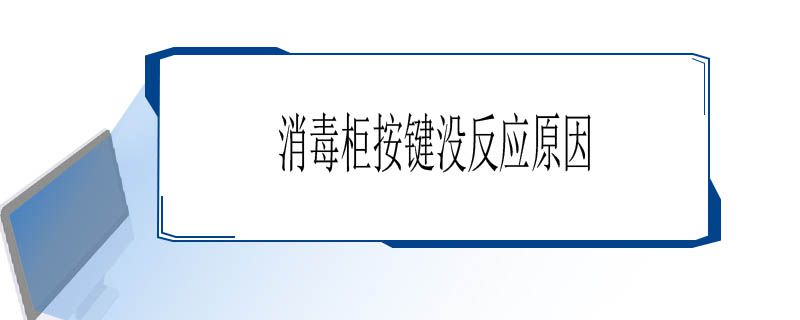 消毒柜按键没反应原因